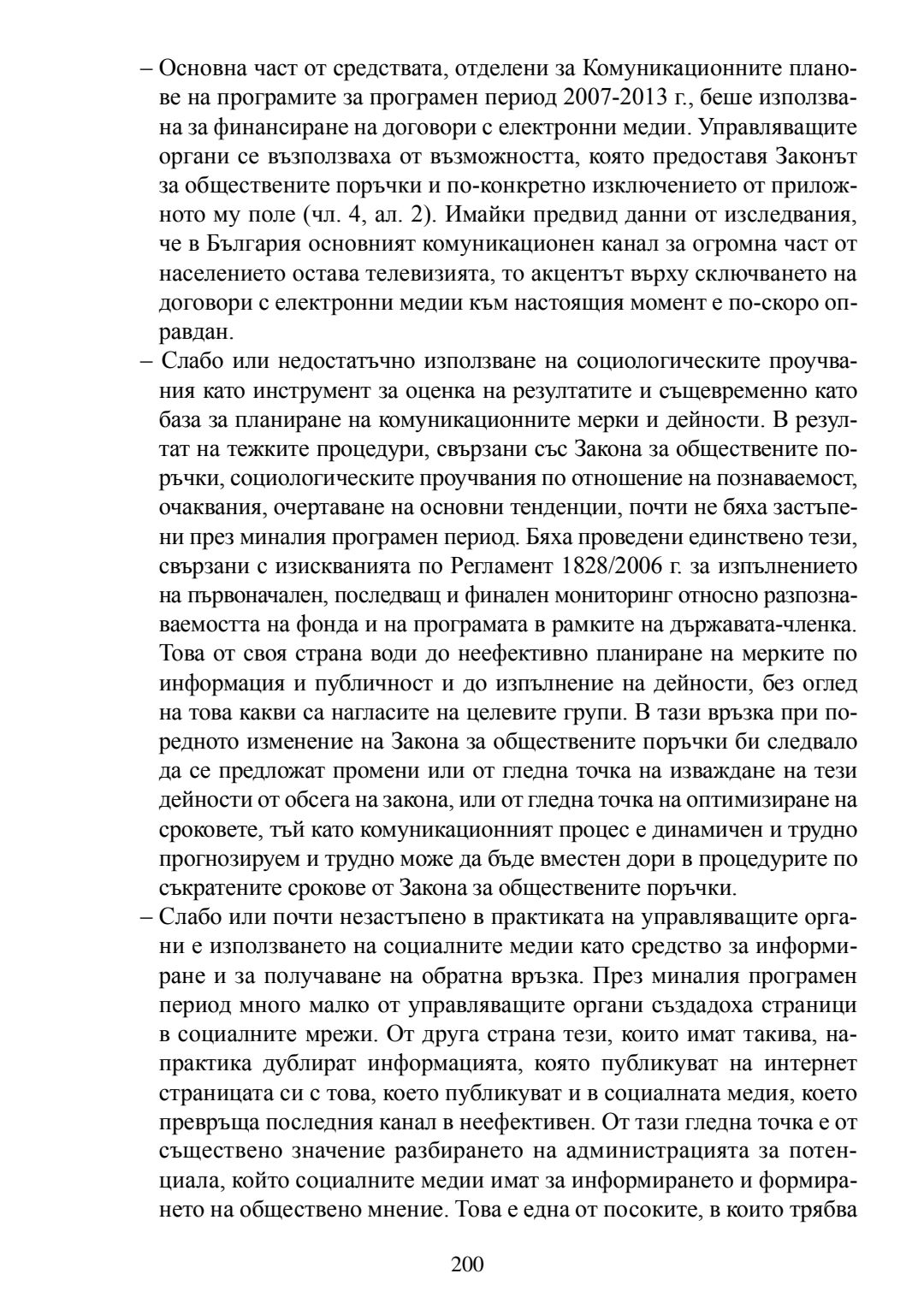 – Основна част от средствата, отделени за Комуникационните планове на програмите за програмен период 2007-2013 г., беше използвана за финансиране на договори с електронни медии. Управляващите органи се възползваха от възможността, която предоставя Законът за обществените поръчки и по-конкретно изключението от приложното му поле (чл. 4, ал. 2). Имайки предвид данни от изследвания, че в България основният комуникационен канал за огромна част от населението остава телевизията, то акцентът върху сключването на договори с електронни медии към настоящия момент е по-скоро оправдан.
– Слабо или недостатъчно използване на социологическите проучвания като инструмент за оценка на резултатите и същевременно като база за планиране на комуникационните мерки и дейности. В резултат на тежките процедури, свързани със Закона за обществените поръчки, социологическите проучвания по отношение на познаваемост, очаквания, очертаване на основни тенденции, почти не бяха застъпени през миналия програмен период. Бяха проведени единствено тези, свързани с изискванията по Регламент 1828/2006 г. за изпълнението на първоначален, последващ и финален мониторинг относно разпознаваемостта на фонда и на програмата в рамките на държавата-членка. Това от своя страна води до неефективно планиране на мерките по информация и публичност и до изпълнение на дейности, без оглед на това какви са нагласите на целевите групи. В тази връзка при поредното изменение на Закона за обществените поръчки би следвало да се предложат промени или от гледна точка на изваждане на тези дейности от обсега на закона, или от гледна точка на оптимизиране на сроковете, тъй като комуникационният процес е динамичен и трудно прогнозируем и трудно може да бъде вместен дори в процедурите по съкратените срокове от Закона за обществените поръчки.
– Слабо или почти незастъпено в практиката на управляващите органи е използването на социалните медии като средство за информиране и за получаване на обратна връзка. През миналия програмен период много малко от управляващите органи създадоха страници в социалните мрежи. От друга страна тези, които имат такива, напрактика дублират информацията, която публикуват на интернет страницата си с това, което публикуват и в социалната медия, което превръща последния канал в неефективен. От тази гледна точка е от съществено значение разбирането на администрацията за потенциала, който социалните медии имат за информирането и формирането на обществено мнение. Това е една от посоките, в които трябва

200